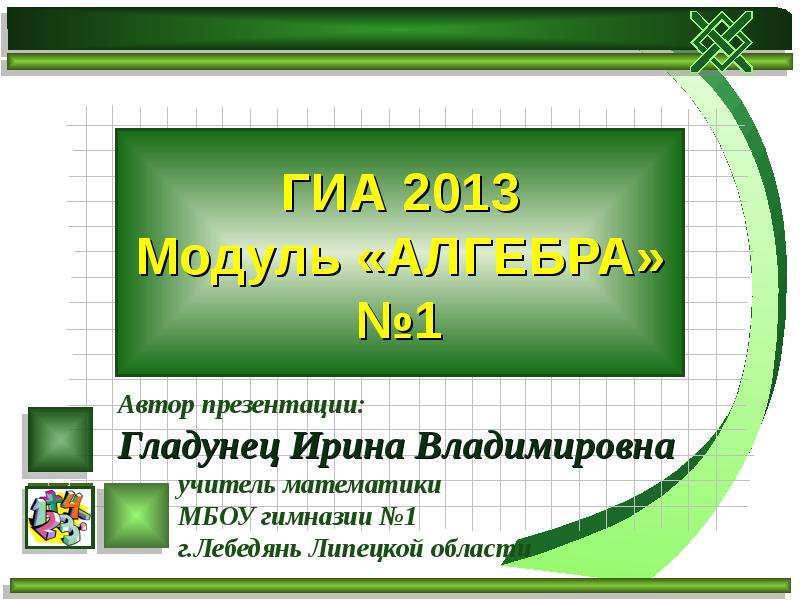 ГИА 2013
Модуль «АЛГЕБРА»
№1

Автор презентации:
Гладунец Ирина Владимировна
учитель математики
МБОУ гимназии №1
г.Лебедянь Липецкой области